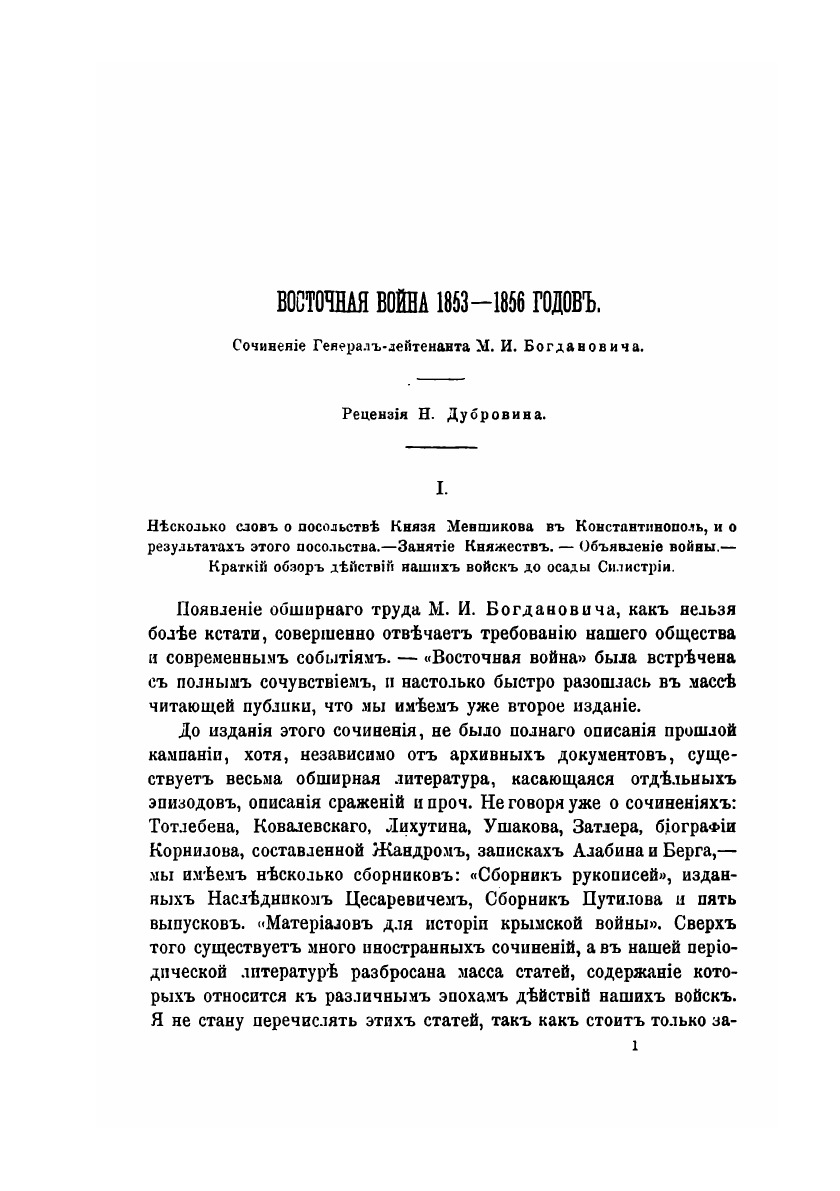 ВОСТОЧНАЯ ВОЙНА 1853—1856 ГОДОВЪ.

Сочиненіе Генералъ-лейтенанта М. И. Богдановича.

Рецензія Н. Дубровина.

I.

Нѣсколько словъ о посольствѣ Князя Меншикова въ Константинополь, и о результатахъ этого посольства.—Занятіе Княжествъ. — Объявленіе войны.— Краткій обзоръ дѣйствій нашихъ войскъ до осады Силистріи.

Появленіе обширнаго труда М. И. Богдановича, какъ нельзя болѣе кстати, совершенно отвѣчаетъ требованію нашего общества и современнымъ событіямъ. — «Восточная война» была встрѣчена съ полнымъ сочувствіемъ, и настолько быстро разошлась въ массѣ читающей публики, что мы имѣемъ уже второе изданіе.

До изданія этого сочиненія, не было полнаго описанія прошлой кампаніи, хотя, независимо отъ архивныхъ документовъ, существуетъ весьма обширная литература, касающаяся отдѣльныхъ эпизодовъ, описанія сраженій и проч. Не говоря уже о сочиненіяхъ: Тотлебена, Ковалевскаго, Лихутина, Ушакова, Затлера, біографіи Корнилова, составленной Жандромъ, запискахъ Алабина и Берга,— мы имѣемъ нѣсколько сборниковъ: «Сборникъ рукописей», изданныхъ Наслѣдникомъ Цесаревичемъ, Сборникъ Путилова и пять выпусковъ. «Матеріаловъ для исторіи крымской войны». Сверхъ того существуетъ много иностранныхъ сочиненій, а въ нашей періодической литературѣ разбросана масса статей, содержаніе которыхъ относится къ различнымъ эпохамъ дѣйствій нашихъ войскъ. Я не стану перечислять этихъ статей, такъ какъ стоитъ только за-

1